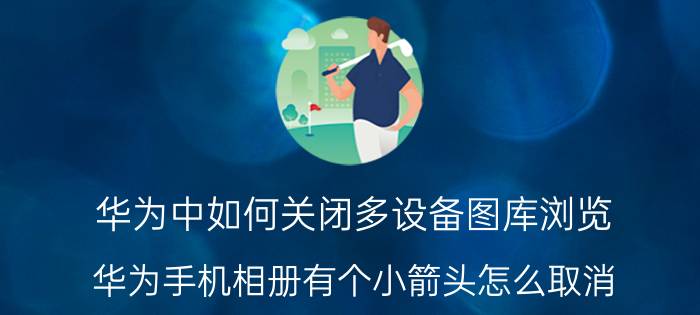 华为中如何关闭多设备图库浏览

华为手机相册有个小箭头怎么取消